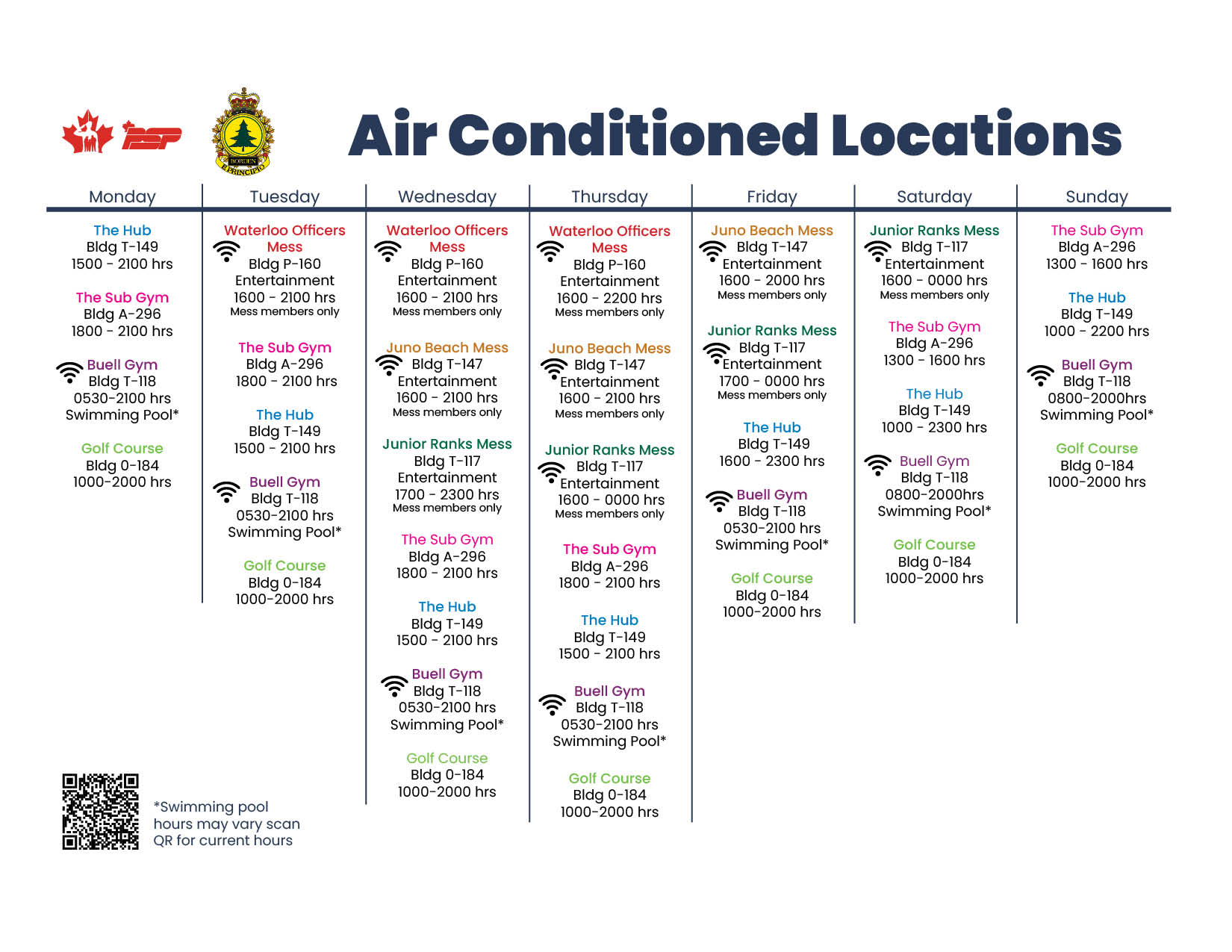 PSP

BORDEN
E PRINCIPIO

Air Conditioned Locations

Monday

The Hub
Bldg T-149
1500 - 2100 hrs

The Sub Gym
Bldg A-296
1800 - 2100 hrs

Buell Gym
Bldg T-118
0530-2100 hrs
Swimming Pool*

Golf Course
Bldg 0-184
1000-2000 hrs

Tuesday

Waterloo Officers Mess
Bldg P-160
Entertainment
1600 - 2100 hrs
Mess members only

The Sub Gym
Bldg A-296
1800 - 2100 hrs

The Hub
Bldg T-149
1500 - 2100 hrs

Buell Gym
Bldg T-118
0530-2100 hrs
Swimming Pool*

Golf Course
Bldg 0-184
1000-2000 hrs

Wednesday

Waterloo Officers Mess
Bldg P-160
Entertainment
1600 - 2100 hrs
Mess members only

Juno Beach Mess
Bldg T-147
Entertainment
1600 - 2100 hrs
Mess members only

Junior Ranks Mess
Bldg T-117
Entertainment
1700 - 2300 hrs
Mess members only

The Sub Gym
Bldg A-296
1800 - 2100 hrs

The Hub
Bldg T-149
1500 - 2100 hrs

Buell Gym
Bldg T-118
0530-2100 hrs
Swimming Pool*

Golf Course
Bldg 0-184
1000-2000 hrs

Thursday

Waterloo Officers Mess
Bldg P-160
Entertainment
1600 - 2200 hrs
Mess members only

Juno Beach Mess
Bldg T-147
Entertainment
1600 - 2100 hrs
Mess members only

Junior Ranks Mess
Bldg T-117
Entertainment
1600 - 0000 hrs
Mess members only

The Sub Gym
Bldg A-296
1800 - 2100 hrs

The Hub
Bldg T-149
1500 - 2100 hrs

Buell Gym
Bldg T-118
0530-2100 hrs
Swimming Pool*

Golf Course
Bldg 0-184
1000-2000 hrs

Friday

Juno Beach Mess
Bldg T-147
Entertainment
1600 - 2000 hrs
Mess members only

Junior Ranks Mess
Bldg T-117
Entertainment
1700 - 0000 hrs
Mess members only

The Hub
Bldg T-149
1600 - 2300 hrs

Buell Gym
Bldg T-118
0530-2100 hrs
Swimming Pool*

Golf Course
Bldg 0-184
1000-2000 hrs

Saturday

Junior Ranks Mess
Bldg T-117
Entertainment
1600 - 0000 hrs
Mess members only

The Sub Gym
Bldg A-296
1300 - 1600 hrs

The Hub
Bldg T-149
1000 - 2300 hrs

Buell Gym
Bldg T-118
0800-2000hrs
Swimming Pool*

Golf Course
Bldg 0-184
1000-2000 hrs

Sunday

The Sub Gym
Bldg A-296
1300 - 1600 hrs

The Hub
Bldg T-149
1000 - 2200 hrs

Buell Gym
Bldg T-118
0800-2000hrs
Swimming Pool*

Golf Course
Bldg 0-184
1000-2000 hrs

*Swimming pool hours may vary scan QR for current hours